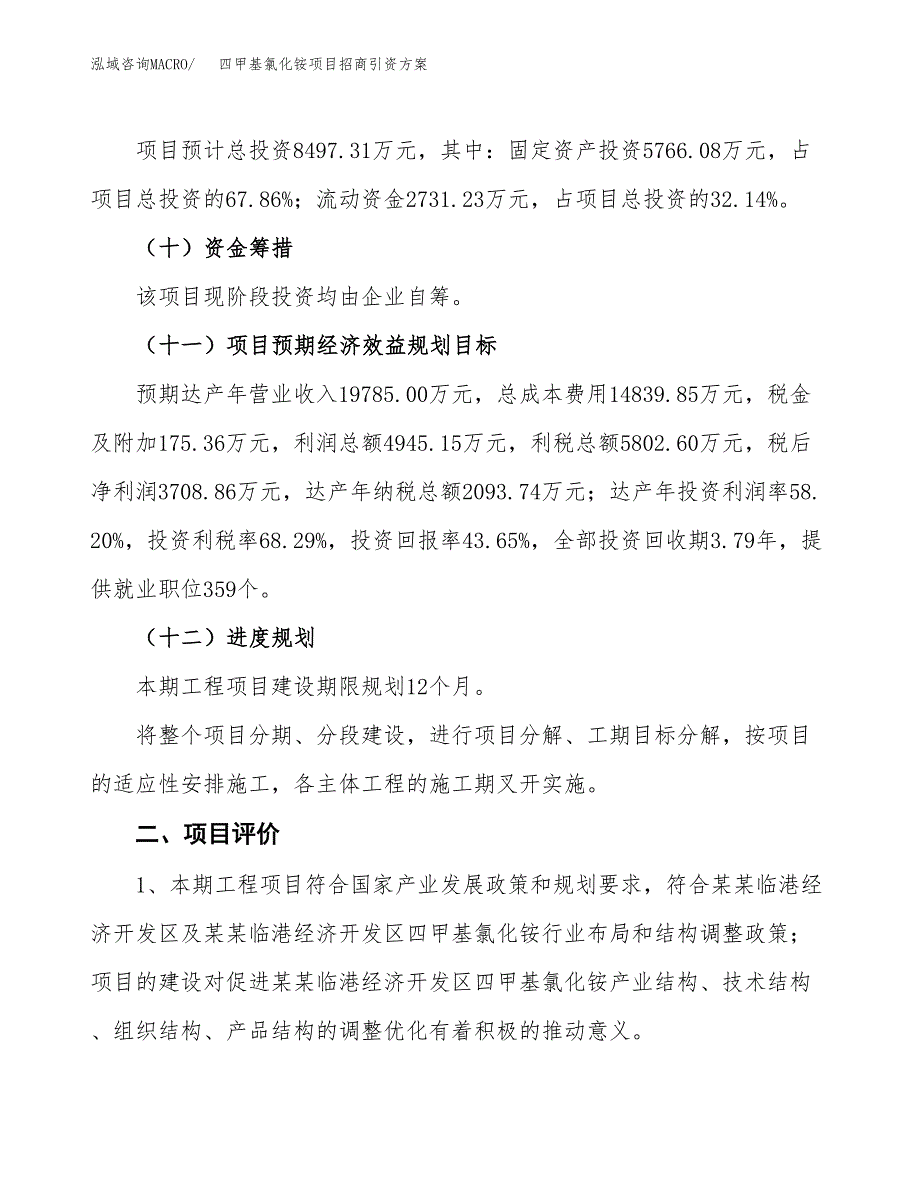 泓域咨询MACRO/　四甲基氯化铵项目招商引资方案

项目预计总投资8497.31万元，其中：固定资产投资5766.08万元，占项目总投资的67.86%；流动资金2731.23万元，占项目总投资的32.14%。

（十）资金筹措

该项目现阶段投资均由企业自筹。

（十一）项目预期经济效益规划目标

预期达产年营业收入19785.00万元，总成本费用14839.85万元，税金及附加175.36万元，利润总额4945.15万元，利税总额5802.60万元，税后净利润3708.86万元，达产年纳税总额2093.74万元；达产年投资利润率58.20%，投资利税率68.29%，投资回报率43.65%，全部投资回收期3.79年，提供就业职位359个。

（十二）进度规划

本期工程项目建设期限规划12个月。

将整个项目分期、分段建设，进行项目分解、工期目标分解，按项目的适应性安排施工，各主体工程的施工期叉开实施。

二、项目评价

1、本期工程项目符合国家产业发展政策和规划要求，符合某某临港经济开发区及某某临港经济开发区四甲基氯化铵行业布局和结构调整政策；项目的建设对促进某某临港经济开发区四甲基氯化铵产业结构、技术结构、组织结构、产品结构的调整优化有着积极的推动意义。